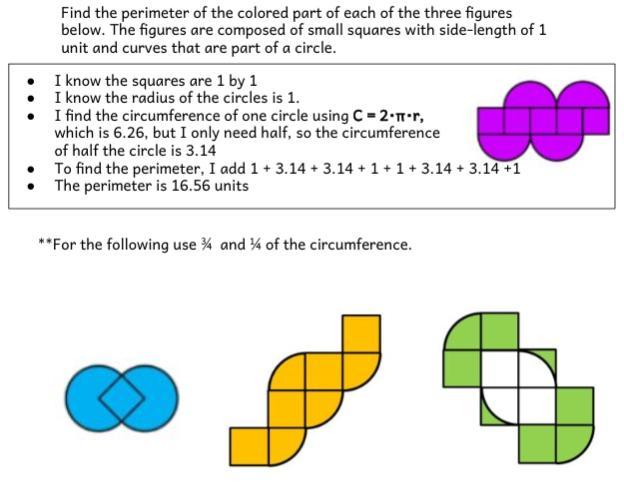 Find the perimeter of the colored part of each of the three figures below. The figures are composed of small squares with side-length of 1 unit and curves that are part of a circle.

• I know the squares are 1 by 1
• I know the radius of the circles is 1.
• I find the circumference of one circle using $C = 2 \cdot \pi \cdot r$, which is 6.26, but I only need half, so the circumference of half the circle is 3.14
• To find the perimeter, I add 1 + 3.14 + 3.14 + 1 + 1 + 3.14 + 3.14 +1
• The perimeter is 16.56 units

**For the following use ¾ and ¼ of the circumference.